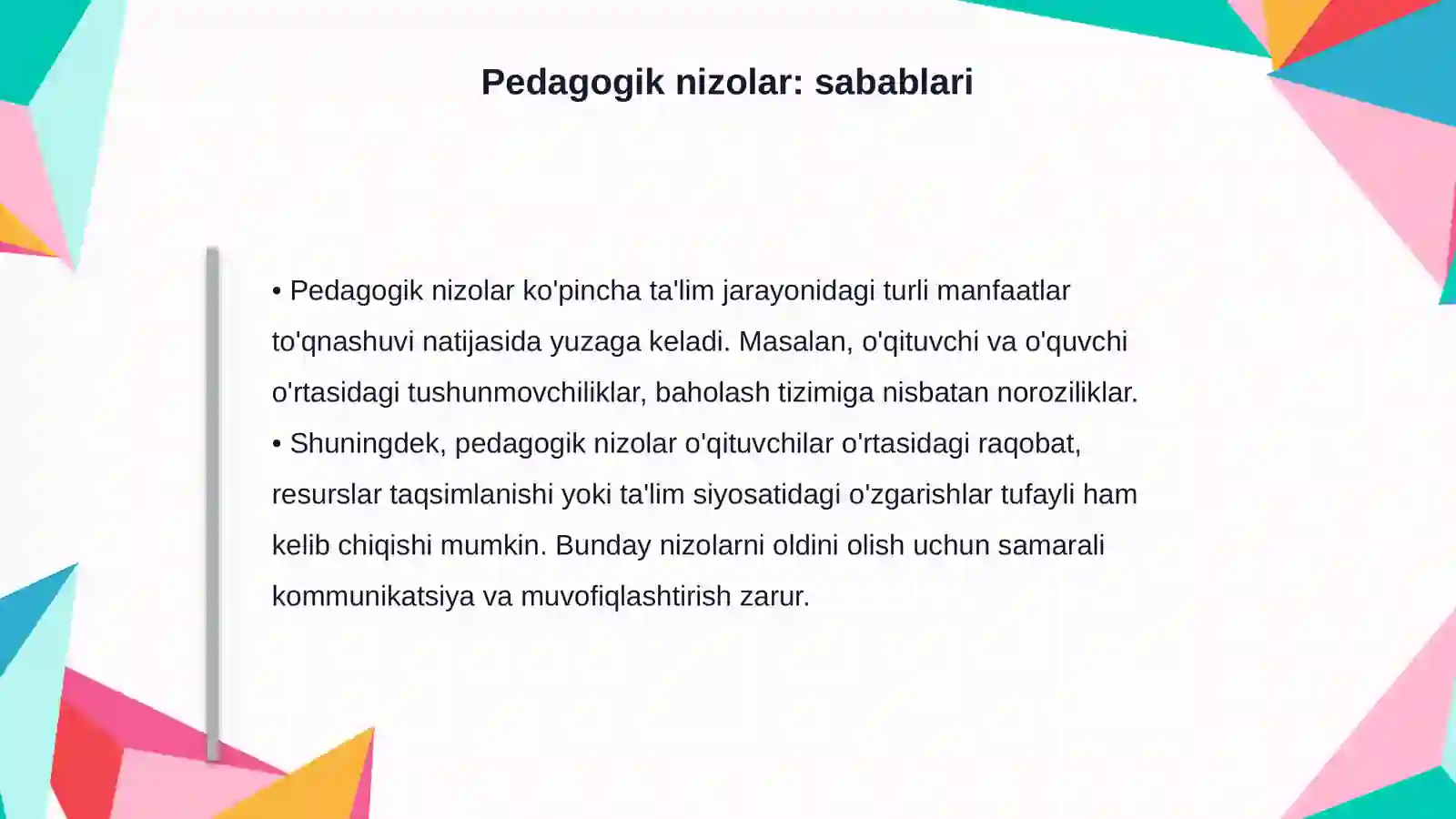 Pedagogik nizolar: sabablari

• Pedagogik nizolar ko'pincha ta'lim jarayonidagi turli manfaatlar to'qnashuvi natijasida yuzaga keladi. Masalan, o'qituvchi va o'quvchi o'rtasidagi tushunmovchiliklar, baholash tizimiga nisbatan noroziliklar.
• Shuningdek, pedagogik nizolar o'qituvchilar o'rtasidagi raqobat, resurslar taqsimlanishi yoki ta'lim siyosatidagi o'zgarishlar tufayli ham kelib chiqishi mumkin. Bunday nizolarni oldini olish uchun samarali kommunikatsiya va muvofiqlashtirish zarur.